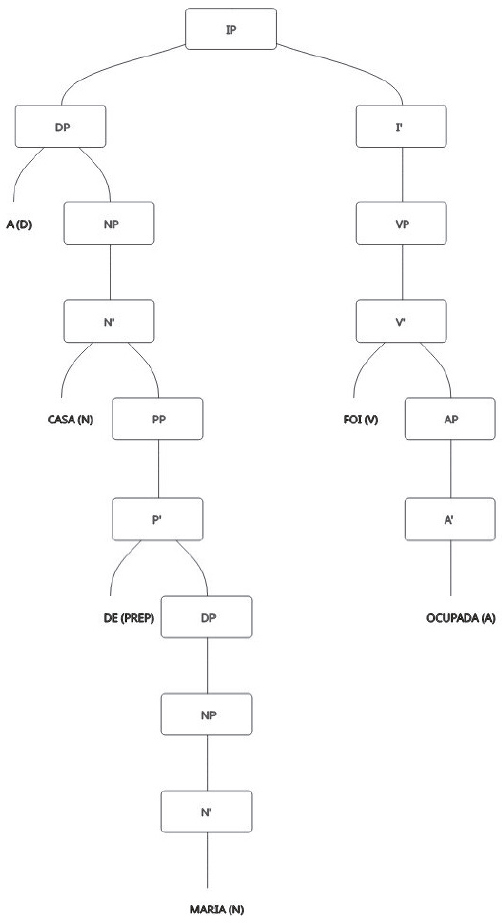 IP

DP

I'

A (D)

NP

VP

N'

V'

CASA (N)

PP

FOI (V)

AP

P'

A'

DE (PREP)

DP

OCUPADA (A)

NP

N'

MARIA (N)